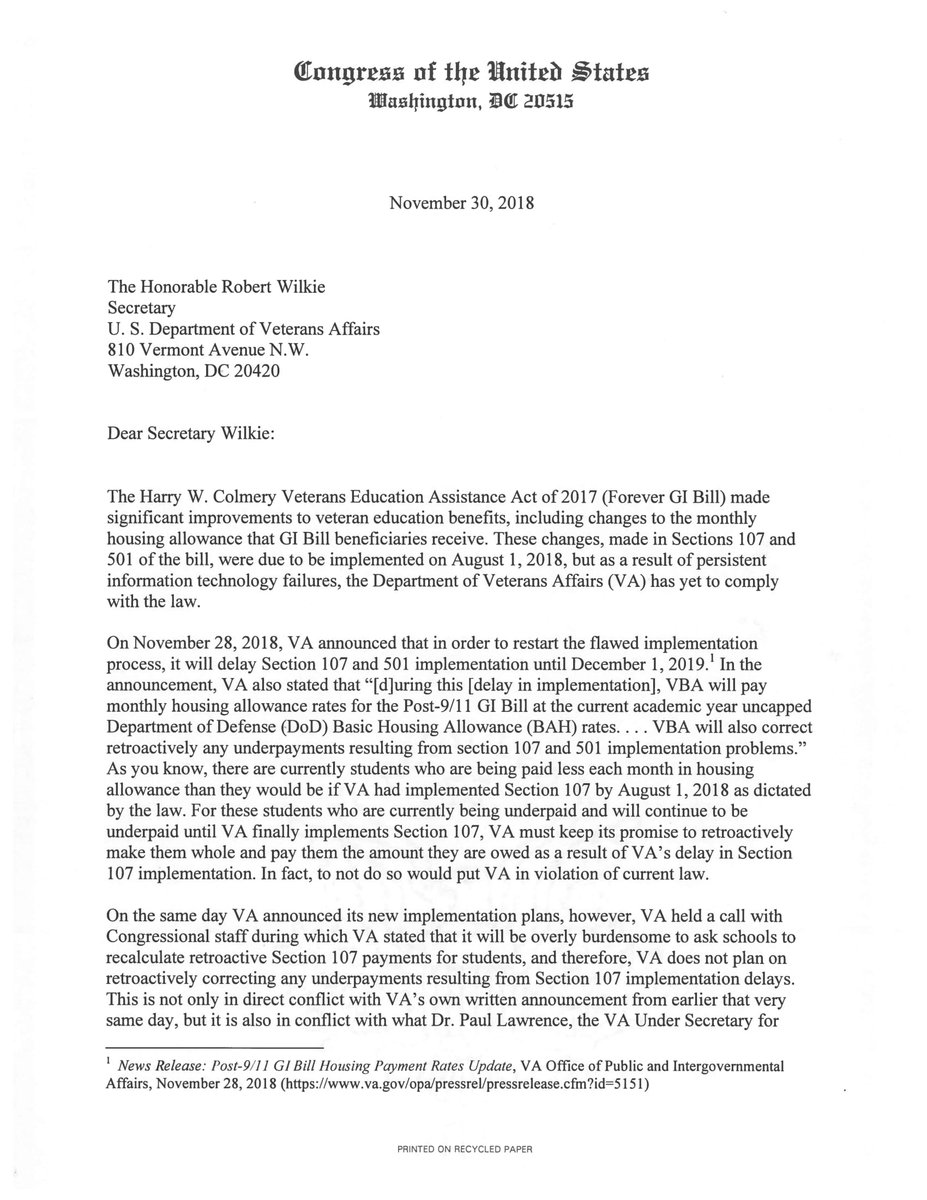 Congress of the United States
Washington, DC 20515

November 30, 2018

The Honorable Robert Wilkie
Secretary
U. S. Department of Veterans Affairs
810 Vermont Avenue N.W.
Washington, DC 20420

Dear Secretary Wilkie:

The Harry W. Colmery Veterans Education Assistance Act of 2017 (Forever GI Bill) made significant improvements to veteran education benefits, including changes to the monthly housing allowance that GI Bill beneficiaries receive. These changes, made in Sections 107 and 501 of the bill, were due to be implemented on August 1, 2018, but as a result of persistent information technology failures, the Department of Veterans Affairs (VA) has yet to comply with the law.

On November 28, 2018, VA announced that in order to restart the flawed implementation process, it will delay Section 107 and 501 implementation until December 1, 2019.$^1$ In the announcement, VA also stated that "[d]uring this [delay in implementation], VBA will pay monthly housing allowance rates for the Post-9/11 GI Bill at the current academic year uncapped Department of Defense (DoD) Basic Housing Allowance (BAH) rates. . . . VBA will also correct retroactively any underpayments resulting from section 107 and 501 implementation problems." As you know, there are currently students who are being paid less each month in housing allowance than they would be if VA had implemented Section 107 by August 1, 2018 as dictated by the law. For these students who are currently being underpaid and will continue to be underpaid until VA finally implements Section 107, VA must keep its promise to retroactively make them whole and pay them the amount they are owed as a result of VA's delay in Section 107 implementation. In fact, to not do so would put VA in violation of current law.

On the same day VA announced its new implementation plans, however, VA held a call with Congressional staff during which VA stated that it will be overly burdensome to ask schools to recalculate retroactive Section 107 payments for students, and therefore, VA does not plan on retroactively correcting any underpayments resulting from Section 107 implementation delays. This is not only in direct conflict with VA's own written announcement from earlier that very same day, but it is also in conflict with what Dr. Paul Lawrence, the VA Under Secretary for

$^1$ News Release: Post-9/11 GI Bill Housing Payment Rates Update, VA Office of Public and Intergovernmental Affairs, November 28, 2018 (https://www.va.gov/opa/pressrel/pressrelease.cfm?id=5151)

PRINTED ON RECYCLED PAPER